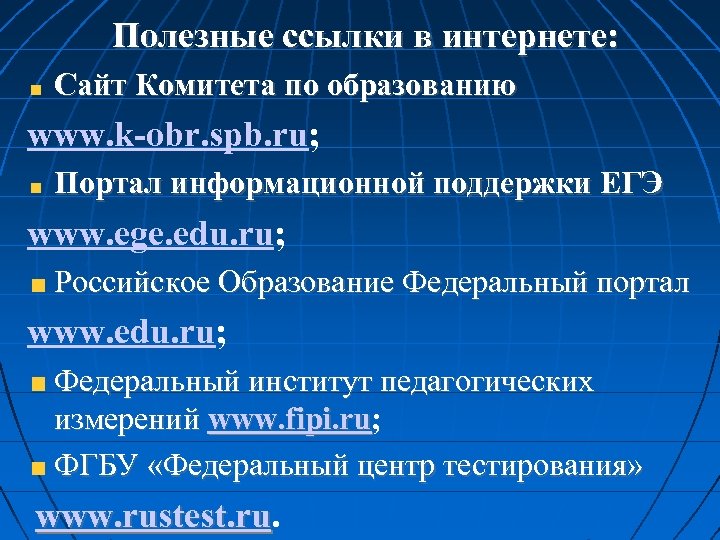 Полезные ссылки в интернете:

Сайт Комитета по образованию

www.k-obr.spb.ru;

Портал информационной поддержки ЕГЭ

www.ege.edu.ru;

Российское Образование Федеральный портал

www.edu.ru;

Федеральный институт педагогических измерений www.fipi.ru;

ФГБУ «Федеральный центр тестирования»

www.rustest.ru.